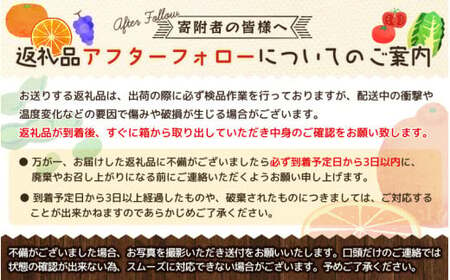 After Follow

寄附者の皆様へ

返礼品アフターフォローについてのご案内

お送りする返礼品は、出荷の際に必ず検品作業を行っておりますが、配送中の衝撃や温度変化などの要因で傷みや破損が生じる場合がございます。

返礼品が到着後、すぐに箱から取り出していただき中身のご確認をお願い致します。

● 万が一、お届けした返礼品に不備がございましたら必ず到着予定日から3日以内に、廃棄やお召し上がりになる前にご連絡いただくようお願い申し上げます。

● 到着予定日から3日以上経過したものや、破棄されたものにつきましては、ご対応することが出来かねますのであらかじめご了承ください。

不備がございました場合、お写真を撮影いただき送付をお願いいたします。口頭だけのご連絡では状態の確認が出来ない為、スムーズに対応できない場合がございます。予めご了承ください。